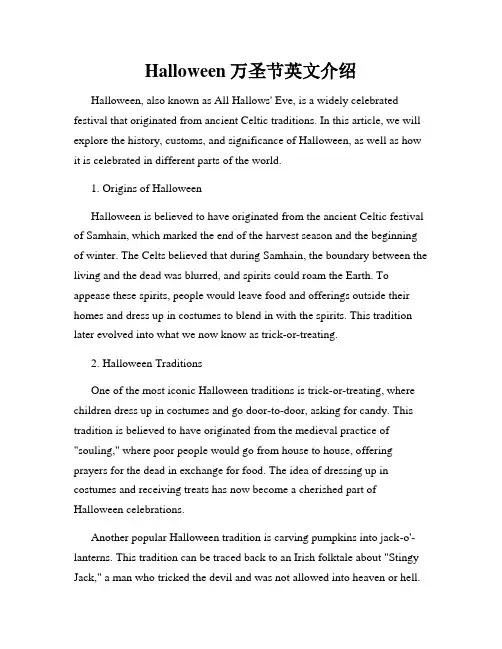 Halloween 万圣节英文介绍

Halloween, also known as All Hallows' Eve, is a widely celebrated festival that originated from ancient Celtic traditions. In this article, we will explore the history, customs, and significance of Halloween, as well as how it is celebrated in different parts of the world.

1. Origins of Halloween

Halloween is believed to have originated from the ancient Celtic festival of Samhain, which marked the end of the harvest season and the beginning of winter. The Celts believed that during Samhain, the boundary between the living and the dead was blurred, and spirits could roam the Earth. To appease these spirits, people would leave food and offerings outside their homes and dress up in costumes to blend in with the spirits. This tradition later evolved into what we now know as trick-or-treating.

2. Halloween Traditions

One of the most iconic Halloween traditions is trick-or-treating, where children dress up in costumes and go door-to-door, asking for candy. This tradition is believed to have originated from the medieval practice of "souling," where poor people would go from house to house, offering prayers for the dead in exchange for food. The idea of dressing up in costumes and receiving treats has now become a cherished part of Halloween celebrations.

Another popular Halloween tradition is carving pumpkins into jack-o'-lanterns. This tradition can be traced back to an Irish folktale about "Stingy Jack," a man who tricked the devil and was not allowed into heaven or hell.